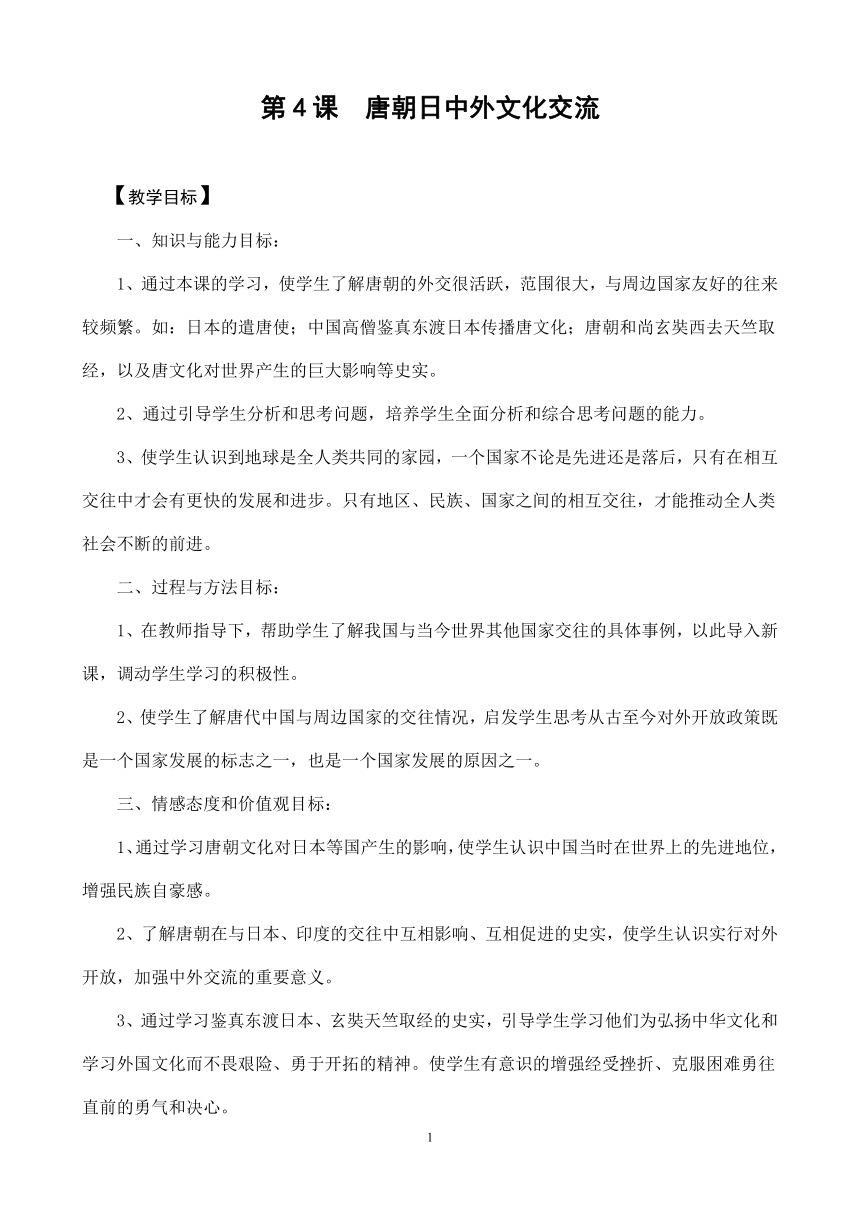 第 4 课　唐朝日中外文化交流

【教学目标】

一、知识与能力目标：

1、通过本课的学习，使学生了解唐朝的外交很活跃，范围很大，与周边国家友好的往来较频繁。如：日本的遣唐使；中国高僧鉴真东渡日本传播唐文化；唐朝和尚玄奘西去天竺取经，以及唐文化对世界产生的巨大影响等史实。

2、通过引导学生分析和思考问题，培养学生全面分析和综合思考问题的能力。

3、使学生认识到地球是全人类共同的家园，一个国家不论是先进还是落后，只有在相互交往中才会有更快的发展和进步。只有地区、民族、国家之间的相互交往，才能推动全人类社会不断的前进。

二、过程与方法目标：

1、在教师指导下，帮助学生了解我国与当今世界其他国家交往的具体事例，以此导入新课，调动学生学习的积极性。

2、使学生了解唐代中国与周边国家的交往情况，启发学生思考从古至今对外开放政策既是一个国家发展的标志之一，也是一个国家发展的原因之一。

三、情感态度和价值观目标：

1、通过学习唐朝文化对日本等国产生的影响，使学生认识中国当时在世界上的先进地位，增强民族自豪感。

2、了解唐朝在与日本、印度的交往中互相影响、互相促进的史实，使学生认识实行对外开放，加强中外交流的重要意义。

3、通过学习鉴真东渡日本、玄奘天竺取经的史实，引导学生学习他们为弘扬中华文化和学习外国文化而不畏艰险、勇于开拓的精神。使学生有意识的增强经受挫折、克服困难勇往直前的勇气和决心。

1